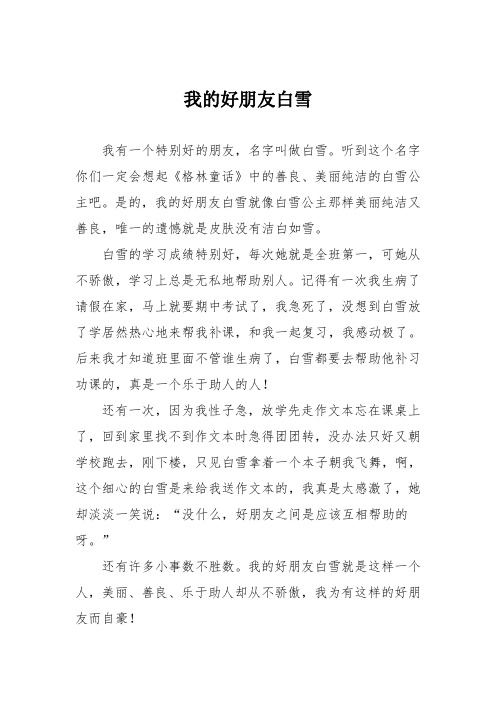 我的好朋友白雪

我有一个特别好的朋友，名字叫做白雪。听到这个名字你们一定会想起《格林童话》中的善良、美丽纯洁的白雪公主吧。是的，我的好朋友白雪就像白雪公主那样美丽纯洁又善良，唯一的遗憾就是皮肤没有洁白如雪。

白雪的学习成绩特别好，每次她就是全班第一，可她从不骄傲，学习上总是无私地帮助别人。记得有一次我生病了请假在家，马上就要期中考试了，我急死了，没想到白雪放了学居然热心地来帮我补课，和我一起复习，我感动极了。后来我才知道班里面不管谁生病了，白雪都要去帮助他补习功课的，真是一个乐于助人的人！

还有一次，因为我性子急，放学先走作文本忘在课桌上了，回到家里找不到作文本时急得团团转，没办法只好又朝学校跑去，刚下楼，只见白雪拿着一个本子朝我飞舞，啊，这个细心的白雪是来给我送作文本的，我真是太感激了，她却淡淡一笑说：“没什么，好朋友之间是应该互相帮助的呀。”

还有许多小事数不胜数。我的好朋友白雪就是这样一个人，美丽、善良、乐于助人却从不骄傲，我为有这样的好朋友而自豪！